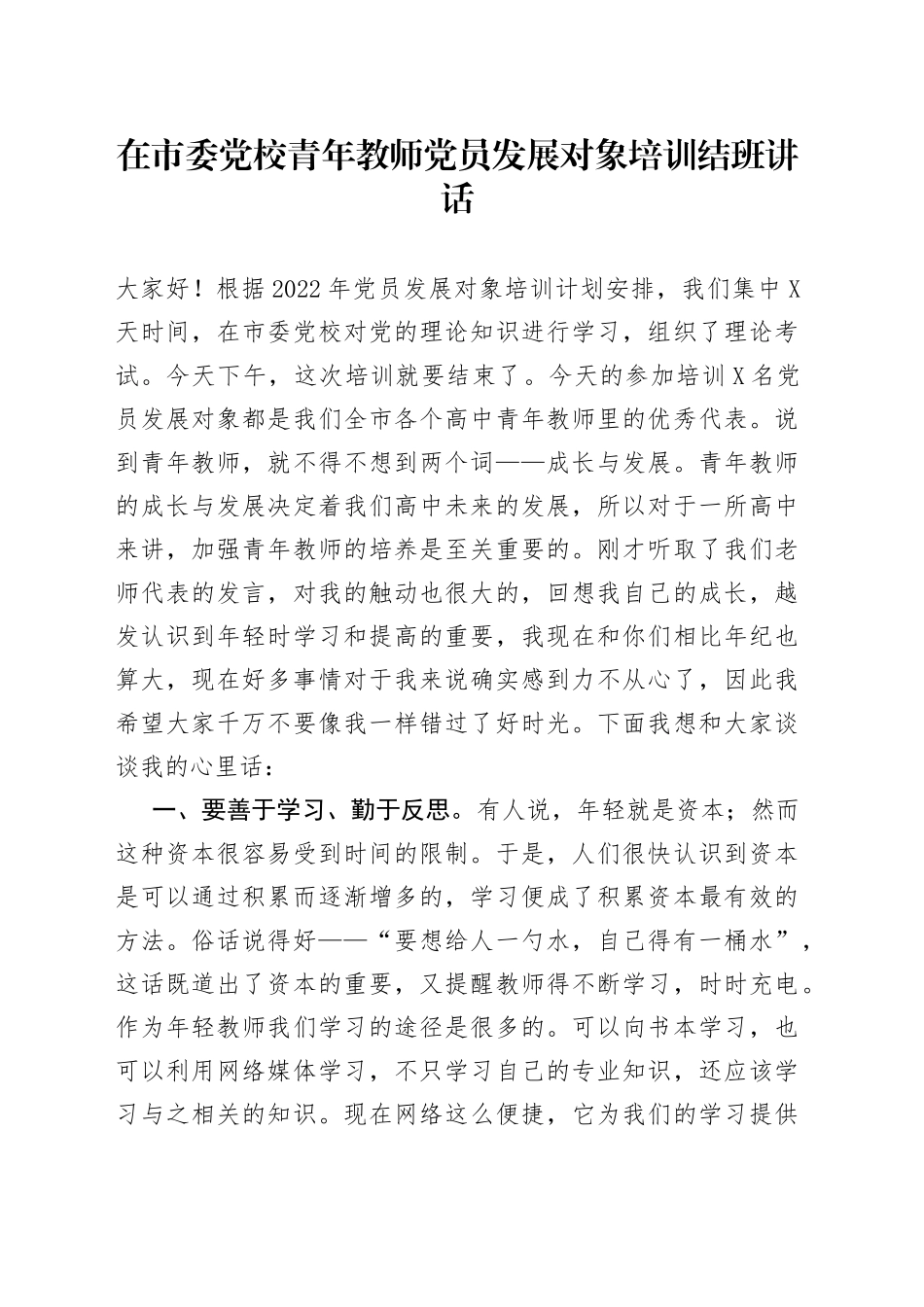 在市委党校青年教师党员发展对象培训结班讲话

大家好！根据2022年党员发展对象培训计划安排，我们集中X天时间，在市委党校对党的理论知识进行学习，组织了理论考试。今天下午，这次培训就要结束了。今天的参加培训X名党员发展对象都是我们全市各个高中青年教师里的优秀代表。说到青年教师，就不得不想到两个词——成长与发展。青年教师的成长与发展决定着我们高中未来的发展，所以对于一所高中来讲，加强青年教师的培养是至关重要的。刚才听取了我们老师代表的发言，对我的触动也很大的，回想我自己的成长，越发认识到年轻时学习和提高的重要，我现在和你们相比年纪也算大，现在好多事情对于我来说确实感到力不从心了，因此我希望大家千万不要像我一样错过了好时光。下面我想和大家谈谈我的心里话：

一、要善于学习、勤于反思。有人说，年轻就是资本；然而这种资本很容易受到时间的限制。于是，人们很快认识到资本是可以通过积累而逐渐增多的，学习便成了积累资本最有效的方法。俗话说得好——“要想给人一勺水，自己得有一桶水”，这话既道出了资本的重要，又提醒教师得不断学习，时时充电。作为年轻教师我们学习的途径是很多的。可以向书本学习，也可以利用网络媒体学习，不只学习自己的专业知识，还应该学习与之相关的知识。现在网络这么便捷，它为我们的学习提供